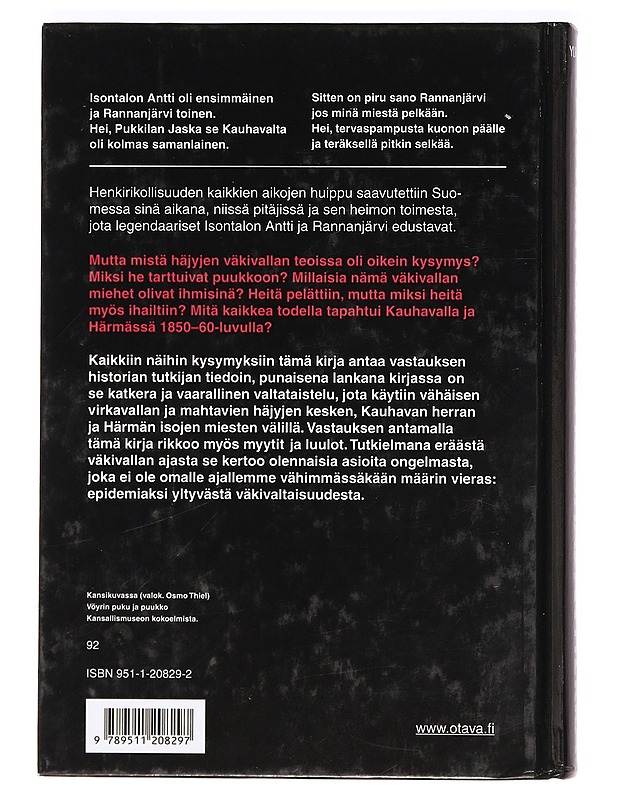 Isontalon Antti oli ensimmäinen
ja Rannanjärvi toinen.
Hei, Pukkilan Jaska se Kauhavalta
oli kolmas samanlainen.

Sitten on piru sano Rannanjärvi
jos minä miestä pelkään.
Hei, tervaspampusta kuonon päälle
ja teräksellä pitkin selkää.

Henkirikollisuuden kaikkien aikojen huippu saavutettiin Suomessa sinä aikana, niissä pitäjissä ja sen heimon toimesta, jota legendaariset Isontalon Antti ja Rannanjärvi edustavat.

Mutta mistä häjyjen väkivallan teoissa oli oikein kysymys? Miksi he tarttuivat puukkoon? Millaisia nämä väkivallan miehet olivat ihmisinä? Heitä pelättiin, mutta miksi heitä myös ihailtiin? Mitä kaikkea todella tapahtui Kauhavalla ja Härmässä 1850–60-luvulla?

Kaikkiin näihin kysymyksiin tämä kirja antaa vastauksen historian tutkijan tiedoin, punaisena lankana kirjassa on se katkera ja vaarallinen valtataistelu, jota käytiin vähäisen virkavallan ja mahtavien häjyjen kesken, Kauhavan herran ja Härmän isojen miesten välillä. Vastauksen antamalla tämä kirja rikkoo myös myytit ja luulot. Tutkielmana eräästä väkivallan ajasta se kertoo olennaisia asioita ongelmasta, joka ei ole omalle ajallemme vähimmässäkään määrin vieras: epidemiaksi yltyvästä väkivaltaisuudesta.

Kansikuvassa (valok. Osmo Thiel)
Vöyrin puku ja puukko
Kansallismuseon kokoelmista.

92

ISBN 951-1-20829-2

9 789511 208297

www.otava.fi